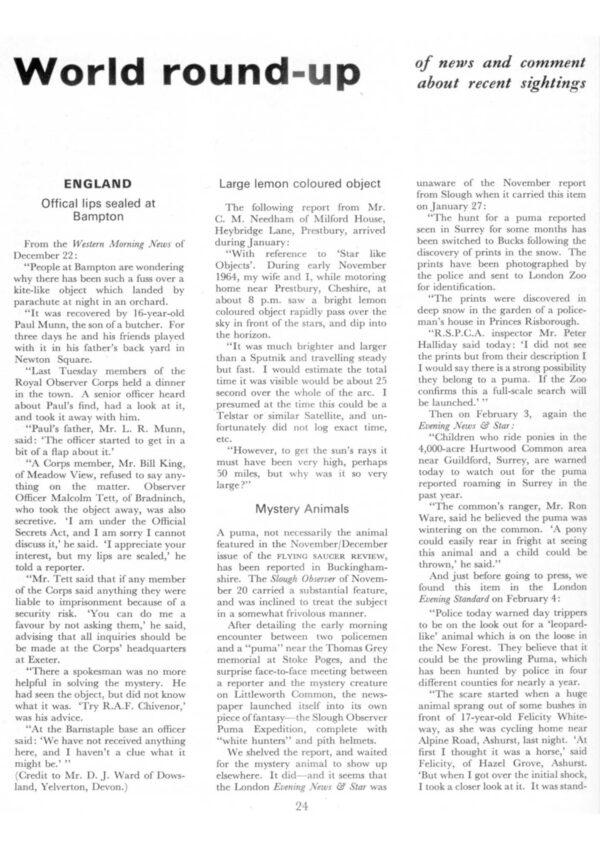 World round-up

of news and comment about recent sightings

ENGLAND

Offical lips sealed at Bampton

From the Western Morning News of December 22:

"People at Bampton are wondering why there has been such a fuss over a kite-like object which landed by parachute at night in an orchard.

"It was recovered by 16-year-old Paul Munn, the son of a butcher. For three days he and his friends played with it in his father's back yard in Newton Square.

"Last Tuesday members of the Royal Observer Corps held a dinner in the town. A senior officer heard about Paul's find, had a look at it, and took it away with him.

"Paul's father, Mr. L. R. Munn, said: 'The officer started to get in a bit of a flap about it.'

"A Corps member, Mr. Bill King, of Meadow View, refused to say anything on the matter. Observer Officer Malcolm Tett, of Bradninch, who took the object away, was also secretive. 'I am under the Official Secrets Act, and I am sorry I cannot discuss it,' he said. 'I appreciate your interest, but my lips are sealed,' he told a reporter.

"Mr. Tett said that if any member of the Corps said anything they were liable to imprisonment because of a security risk. 'You can do me a favour by not asking them,' he said, advising that all inquiries should be be made at the Corps' headquarters at Exeter.

"There a spokesman was no more helpful in solving the mystery. He had seen the object, but did not know what it was. 'Try R.A.F. Chivenor,' was his advice.

"At the Barnstaple base an officer said: 'We have not received anything here, and I haven't a clue what it might be.' "

(Credit to Mr. D. J. Ward of Dowsland, Yelverton, Devon.)

Large lemon coloured object

The following report from Mr. C. M. Needham of Milford House, Heybridge Lane, Prestbury, arrived during January:

"With reference to 'Star like Objects'. During early November 1964, my wife and I, while motoring home near Prestbury, Cheshire, at about 8 p.m. saw a bright lemon coloured object rapidly pass over the sky in front of the stars, and dip into the horizon.

"It was much brighter and larger than a Sputnik and travelling steady but fast. I would estimate the total time it was visible would be about 25 second over the whole of the arc. I presumed at the time this could be a Telstar or similar Satellite, and unfortunately did not log exact time, etc.

"However, to get the sun's rays it must have been very high, perhaps 50 miles, but why was it so very large?"

Mystery Animals

A puma, not necessarily the animal featured in the November/December issue of the FLYING SAUCER REVIEW, has been reported in Buckinghamshire. The Slough Observer of November 20 carried a substantial feature, and was inclined to treat the subject in a somewhat frivolous manner.

After detailing the early morning encounter between two policemen and a "puma" near the Thomas Grey memorial at Stoke Poges, and the surprise face-to-face meeting between a reporter and the mystery creature on Littleworth Common, the newspaper launched itself into its own piece of fantasy—the Slough Observer Puma Expedition, complete with "white hunters" and pith helmets.

We shelved the report, and waited for the mystery animal to show up elsewhere. It did—and it seems that the London Evening News & Star was unaware of the November report from Slough when it carried this item on January 27:

"The hunt for a puma reported seen in Surrey for some months has been switched to Bucks following the discovery of prints in the snow. The prints have been photographed by the police and sent to London Zoo for identification.

"The prints were discovered in deep snow in the garden of a policeman's house in Princes Risborough.

"R.S.P.C.A. inspector Mr. Peter Halliday said today: 'I did not see the prints but from their description I I would say there is a strong possibility they belong to a puma. If the Zoo confirms this a full-scale search will be launched.' "

Then on February 3, again the Evening News & Star:

"Children who ride ponies in the 4,000-acre Hurtwood Common area near Guildford, Surrey, are warned today to watch out for the puma reported roaming in Surrey in the past year.

"The common's ranger, Mr. Ron Ware, said he believed the puma was wintering on the common. 'A pony could easily rear in fright at seeing this animal and a child could be thrown,' he said."

And just before going to press, we found this item in the London Evening Standard on February 4:

"Police today warned day trippers to be on the look out for a 'leopard-like' animal which is on the loose in the New Forest. They believe that it could be the prowling Puma, which has been hunted by police in four different counties for nearly a year.

"The scare started when a huge animal sprang out of some bushes in front of 17-year-old Felicity Whiteway, as she was cycling home near Alpine Road, Ashurst, last night. 'At first I thought it was a horse,' said Felicity, of Hazel Grove, Ashurst. 'But when I got over the initial shock, I took a closer look at it. It was stand-

24